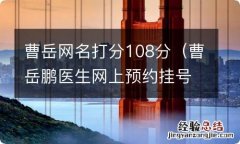 曹岳网名打分108分（曹岳鹏医生网上预约挂号

经验总结
jingyanzongjie.com